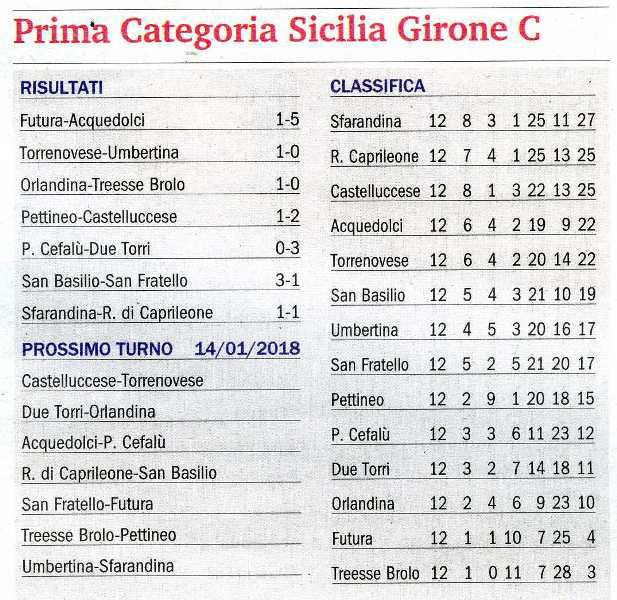 Prima Categoria Sicilia Girone C

RISULTATI

| | |
|---|---|
| Futura-Acquedolci | 1-5 |
| Torrenovese-Umbertina | 1-0 |
| Orlandina-Treesse Brolo | 1-0 |
| Pettineo-Castelluccese | 1-2 |
| P. Cefalù-Due Torri | 0-3 |
| San Basilio-San Fratello | 3-1 |
| Sfarandina-R. di Caprileone | 1-1 |

PROSSIMO TURNO 14/01/2018

Castelluccese-Torrenovese
Due Torri-Orlandina
Acquedolci-P. Cefalù
R. di Caprileone-San Basilio
San Fratello-Futura
Treesse Brolo-Pettineo
Umbertina-Sfarandina

CLASSIFICA

| | | | | | | | |
|---|---|---|---|---|---|---|---|
| Sfarandina | 12 | 8 | 3 | 1 | 25 | 11 | 27 |
| R. Caprileone | 12 | 7 | 4 | 1 | 25 | 13 | 25 |
| Castelluccese | 12 | 8 | 1 | 3 | 22 | 13 | 25 |
| Acquedolci | 12 | 6 | 4 | 2 | 19 | 9 | 22 |
| Torrenovese | 12 | 6 | 4 | 2 | 20 | 14 | 22 |
| San Basilio | 12 | 5 | 4 | 3 | 21 | 10 | 19 |
| Umbertina | 12 | 4 | 5 | 3 | 20 | 16 | 17 |
| San Fratello | 12 | 5 | 2 | 5 | 21 | 20 | 17 |
| Pettineo | 12 | 2 | 9 | 1 | 20 | 18 | 15 |
| P. Cefalù | 12 | 3 | 3 | 6 | 11 | 23 | 12 |
| Due Torri | 12 | 3 | 2 | 7 | 14 | 18 | 11 |
| Orlandina | 12 | 2 | 4 | 6 | 9 | 23 | 10 |
| Futura | 12 | 1 | 1 | 10 | 7 | 25 | 4 |
| Treesse Brolo | 12 | 1 | 0 | 11 | 7 | 28 | 3 |